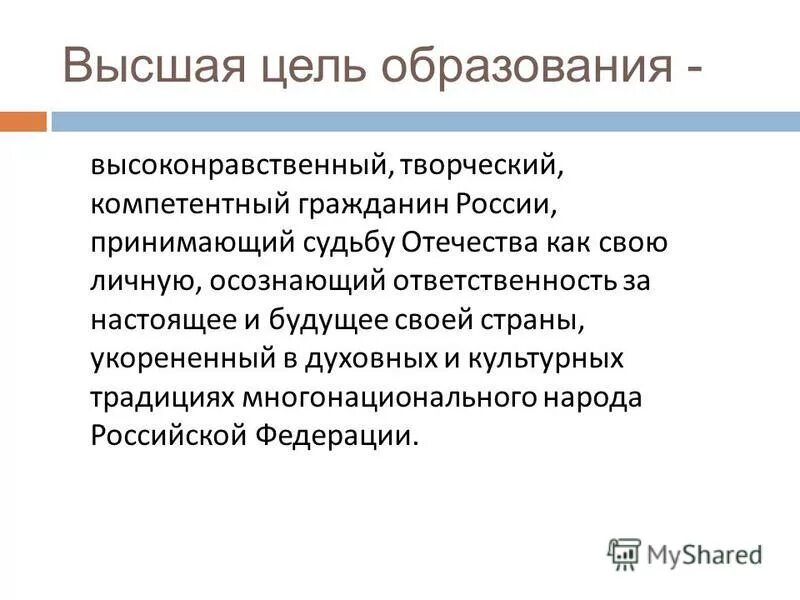 Высшая цель образования -

высоконравственный, творческий, компетентный гражданин России, принимающий судьбу Отечества как свою личную, осознающий ответственность за настоящее и будущее своей страны, укорененный в духовных и культурных традициях многонационального народа Российской Федерации.

MyShared